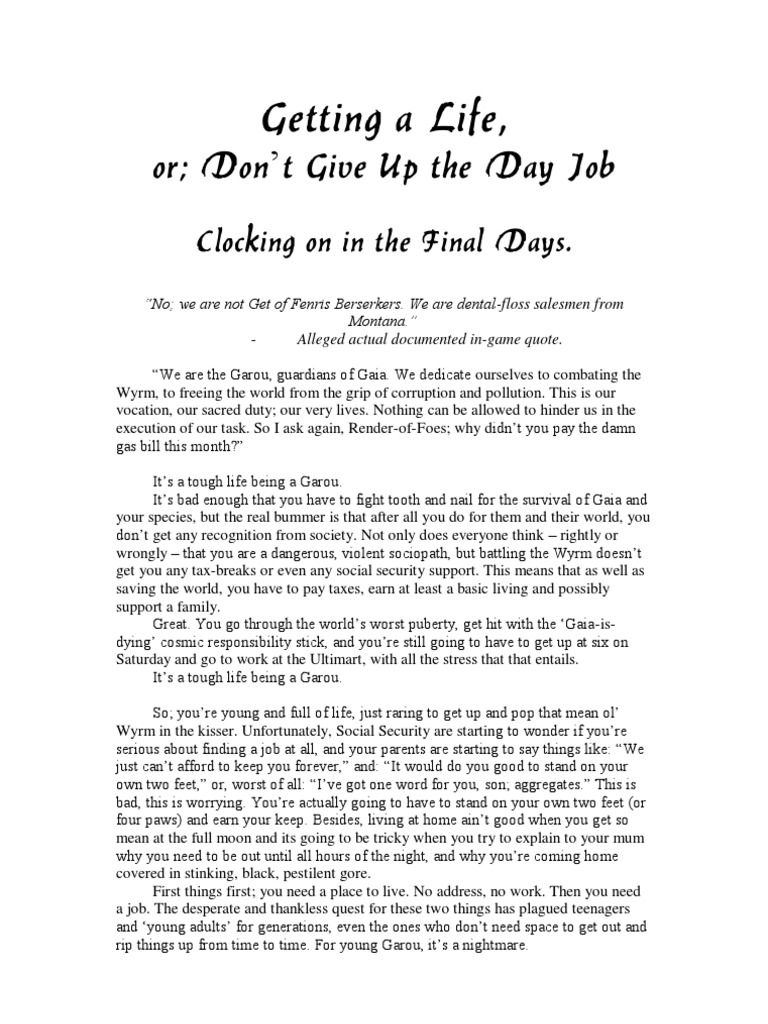 Getting a Life,
or; Don't Give Up the Day Job

Clocking on in the Final Days.

"No; we are not Get of Fenris Berserkers. We are dental-floss salesmen from Montana."
- Alleged actual documented in-game quote.

"We are the Garou, guardians of Gaia. We dedicate ourselves to combating the Wyrm, to freeing the world from the grip of corruption and pollution. This is our vocation, our sacred duty; our very lives. Nothing can be allowed to hinder us in the execution of our task. So I ask again, Render-of-Foes; why didn't you pay the damn gas bill this month?"

It's a tough life being a Garou.

It's bad enough that you have to fight tooth and nail for the survival of Gaia and your species, but the real bummer is that after all you do for them and their world, you don't get any recognition from society. Not only does everyone think – rightly or wrongly – that you are a dangerous, violent sociopath, but battling the Wyrm doesn't get you any tax-breaks or even any social security support. This means that as well as saving the world, you have to pay taxes, earn at least a basic living and possibly support a family.

Great. You go through the world's worst puberty, get hit with the 'Gaia-is-dying' cosmic responsibility stick, and you're still going to have to get up at six on Saturday and go to work at the Ultimart, with all the stress that that entails.

It's a tough life being a Garou.

So; you're young and full of life, just raring to get up and pop that mean ol' Wyrm in the kisser. Unfortunately, Social Security are starting to wonder if you're serious about finding a job at all, and your parents are starting to say things like: "We just can't afford to keep you forever," and: "It would do you good to stand on your own two feet," or, worst of all: "I've got one word for you, son; aggregates." This is bad, this is worrying. You're actually going to have to stand on your own two feet (or four paws) and earn your keep. Besides, living at home ain't good when you get so mean at the full moon and its going to be tricky when you try to explain to your mum why you need to be out until all hours of the night, and why you're coming home covered in stinking, black, pestilent gore.

First things first; you need a place to live. No address, no work. Then you need a job. The desperate and thankless quest for these two things has plagued teenagers and 'young adults' for generations, even the ones who don't need space to get out and rip things up from time to time. For young Garou, it's a nightmare.